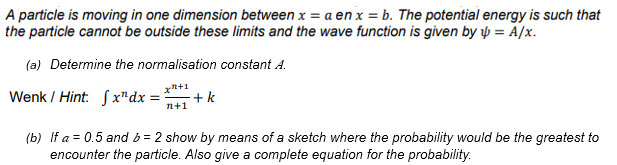 A particle is moving in one dimension between $x = a$ en $x = b$. The potential energy is such that the particle cannot be outside these limits and the wave function is given by $\psi = A/x$.

(a) Determine the normalisation constant $A$.

Wenk / Hint: $\int x^n dx = \frac{x^{n+1}}{n+1} + k$

(b) If $a$ = 0.5 and $b$ = 2 show by means of a sketch where the probability would be the greatest to encounter the particle. Also give a complete equation for the probability.